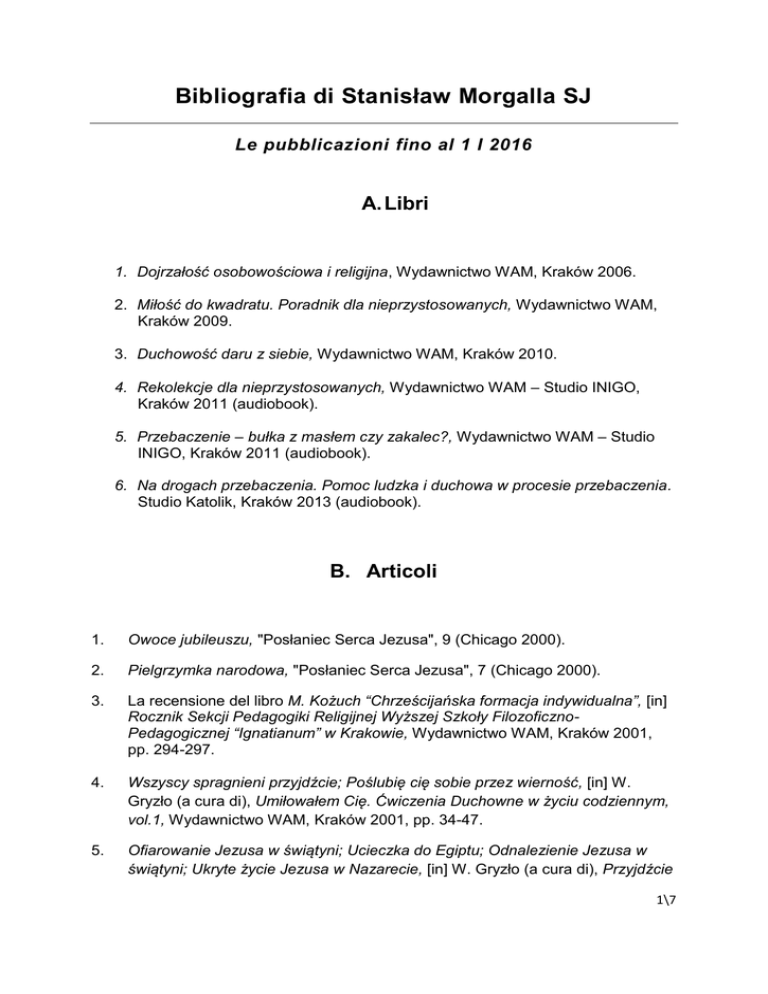 Bibliografia di Stanisław Morgalla SJ

Le pubblicazioni fino al 1 I 2016

A. Libri

1. Dojrzałość osobowościowa i religijna, Wydawnictwo WAM, Kraków 2006.

2. Miłość do kwadratu. Poradnik dla nieprzystosowanych, Wydawnictwo WAM, Kraków 2009.

3. Duchowość daru z siebie, Wydawnictwo WAM, Kraków 2010.

4. Rekolekcje dla nieprzystosowanych, Wydawnictwo WAM – Studio INIGO, Kraków 2011 (audiobook).

5. Przebaczenie – bułka z masłem czy zakalec?, Wydawnictwo WAM – Studio INIGO, Kraków 2011 (audiobook).

6. Na drogach przebaczenia. Pomoc ludzka i duchowa w procesie przebaczenia. Studio Katolik, Kraków 2013 (audiobook).

B. Articoli

1. Owoce jubileuszu, "Posłaniec Serca Jezusa", 9 (Chicago 2000).

2. Pielgrzymka narodowa, "Posłaniec Serca Jezusa", 7 (Chicago 2000).

3. La recensione del libro M. Kożuch “Chrześcijańska formacja indywidualna”, [in] Rocznik Sekcji Pedagogiki Religijnej Wyższej Szkoły Filozoficzno-Pedagogicznej “Ignatianum” w Krakowie, Wydawnictwo WAM, Kraków 2001, pp. 294-297.

4. Wszyscy spragnieni przyjdźcie; Poślubię cię sobie przez wierność, [in] W. Gryzło (a cura di), Umiłowałem Cię. Ćwiczenia Duchowne w życiu codziennym, vol.1, Wydawnictwo WAM, Kraków 2001, pp. 34-47.

5. Ofiarowanie Jezusa w świątyni; Ucieczka do Egiptu; Odnalezienie Jezusa w świątyni; Ukryte życie Jezusa w Nazarecie, [in] W. Gryzło (a cura di), Przyjdźcie

1\7